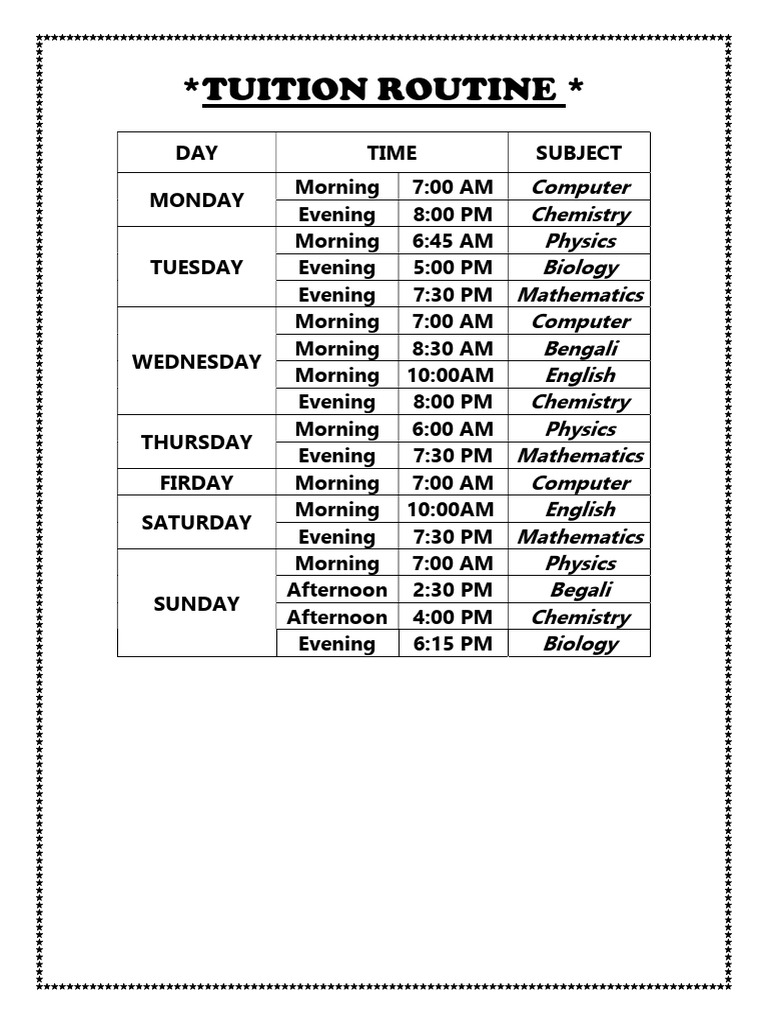 *TUITION ROUTINE *

| DAY | TIME | | SUBJECT |
|---|---|---|---|
| MONDAY | Morning | 7:00 AM | Computer |
| | Evening | 8:00 PM | Chemistry |
| TUESDAY | Morning | 6:45 AM | Physics |
| | Evening | 5:00 PM | Biology |
| | Evening | 7:30 PM | Mathematics |
| WEDNESDAY | Morning | 7:00 AM | Computer |
| | Morning | 8:30 AM | Bengali |
| | Morning | 10:00AM | English |
| | Evening | 8:00 PM | Chemistry |
| THURSDAY | Morning | 6:00 AM | Physics |
| | Evening | 7:30 PM | Mathematics |
| FIRDAY | Morning | 7:00 AM | Computer |
| SATURDAY | Morning | 10:00AM | English |
| | Evening | 7:30 PM | Mathematics |
| SUNDAY | Morning | 7:00 AM | Physics |
| | Afternoon | 2:30 PM | Begali |
| | Afternoon | 4:00 PM | Chemistry |
| | Evening | 6:15 PM | Biology |